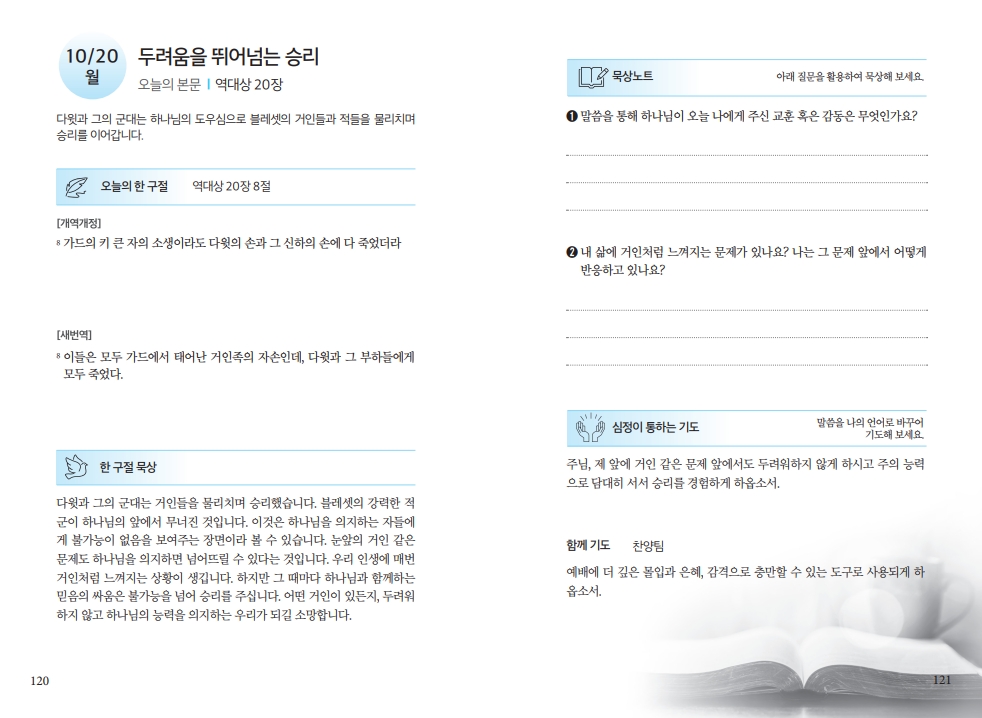 10/20
월

두려움을 뛰어넘는 승리

오늘의 본문 | 역대상 20장

다윗과 그의 군대는 하나님의 도우심으로 블레셋의 거인들과 적들을 물리치며 승리를 이어갑니다.

오늘의 한 구절 역대상 20장 8절

[개역개정]
8 가드의 키 큰 자의 소생이라도 다윗의 손과 그 신하의 손에 다 죽었더라

[새번역]
8 이들은 모두 가드에서 태어난 거인족의 자손인데, 다윗과 그 부하들에게 모두 죽었다.

한 구절 묵상

다윗과 그의 군대는 거인들을 물리치며 승리했습니다. 블레셋의 강력한 적군이 하나님의 앞에서 무너진 것입니다. 이것은 하나님을 의지하는 자들에게 불가능이 없음을 보여주는 장면이라 볼 수 있습니다. 눈앞의 거인 같은 문제도 하나님을 의지하면 넘어뜨릴 수 있다는 것입니다. 우리 인생에 매번 거인처럼 느껴지는 상황이 생깁니다. 하지만 그 때마다 하나님과 함께하는 믿음의 싸움은 불가능을 넘어 승리를 주십니다. 어떤 거인이 있든지, 두려워하지 않고 하나님의 능력을 의지하는 우리가 되길 소망합니다.

120

묵상노트 아래 질문을 활용하여 묵상해 보세요.

❶ 말씀을 통해 하나님이 오늘 나에게 주신 교훈 혹은 감동은 무엇인가요?

❷ 내 삶에 거인처럼 느껴지는 문제가 있나요? 나는 그 문제 앞에서 어떻게 반응하고 있나요?

심정이 통하는 기도 말씀을 나의 언어로 바꾸어 기도해 보세요.

주님, 제 앞에 거인 같은 문제 앞에서도 두려워하지 않게 하시고 주의 능력으로 담대히 서서 승리를 경험하게 하옵소서.

함께 기도 찬양팀

예배에 더 깊은 몰입과 은혜, 감격으로 충만할 수 있는 도구로 사용되게 하옵소서.

121